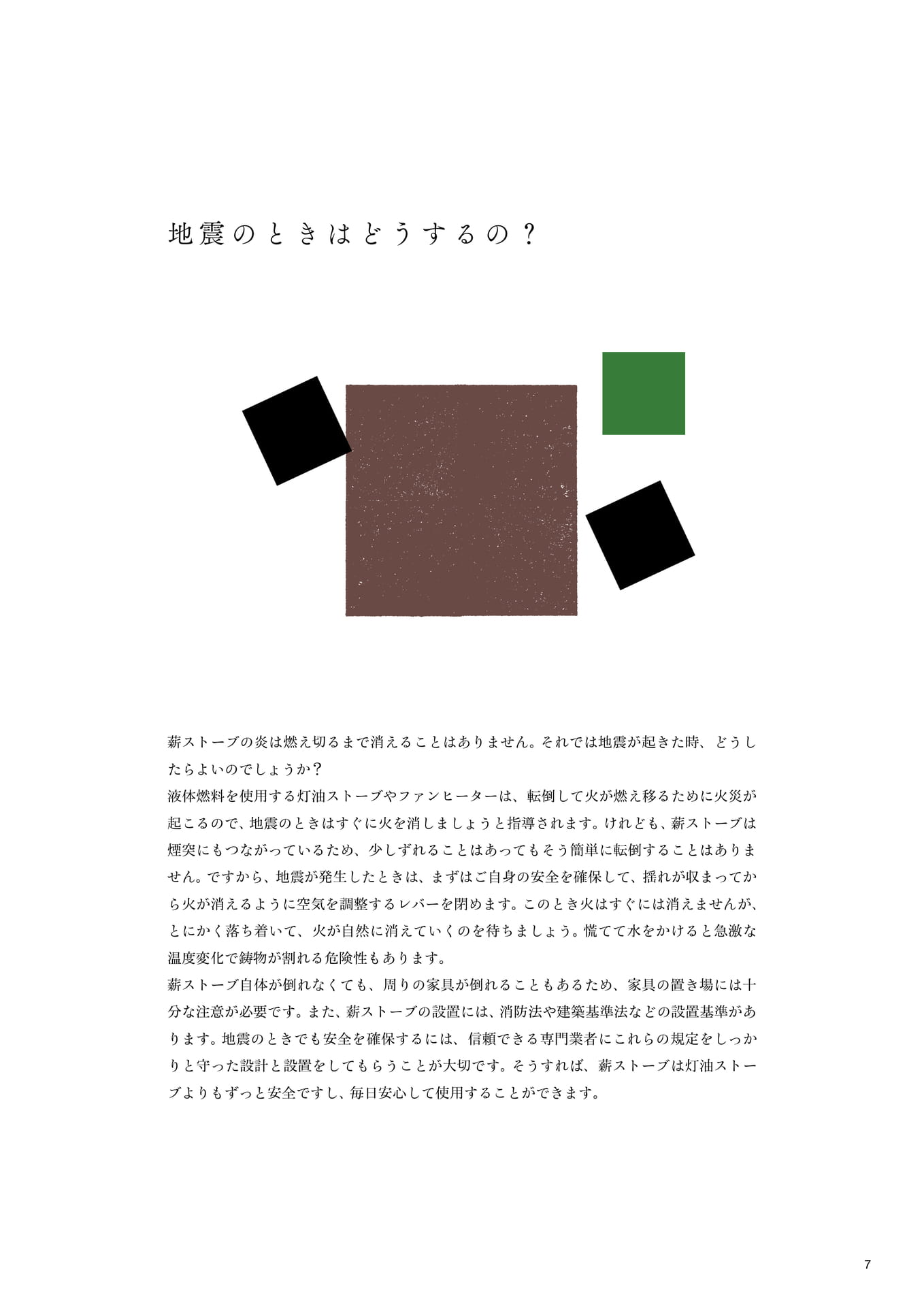 地震のときはどうするの？

薪ストーブの炎は燃え切るまで消えることはありません。それでは地震が起きた時、どうしたらよいのでしょうか？
液体燃料を使用する灯油ストーブやファンヒーターは、転倒して火が燃え移るために火災が起こるので、地震のときはすぐに火を消しましょうと指導されます。けれども、薪ストーブは煙突にもつながっているため、少しずれることはあってもそう簡単に転倒することはありません。ですから、地震が発生したときは、まずはご自身の安全を確保して、揺れが収まってから火が消えるように空気を調整するレバーを閉めます。このとき火はすぐには消えませんが、とにかく落ち着いて、火が自然に消えていくのを待ちましょう。慌てて水をかけると急激な温度変化で鋳物が割れる危険性もあります。
薪ストーブ自体が倒れなくても、周りの家具が倒れることもあるため、家具の置き場には十分な注意が必要です。また、薪ストーブの設置には、消防法や建築基準法などの設置基準があります。地震のときでも安全を確保するには、信頼できる専門業者にこれらの規定をしっかりと守った設計と設置をしてもらうことが大切です。そうすれば、薪ストーブは灯油ストーブよりもずっと安全ですし、毎日安心して使用することができます。

7